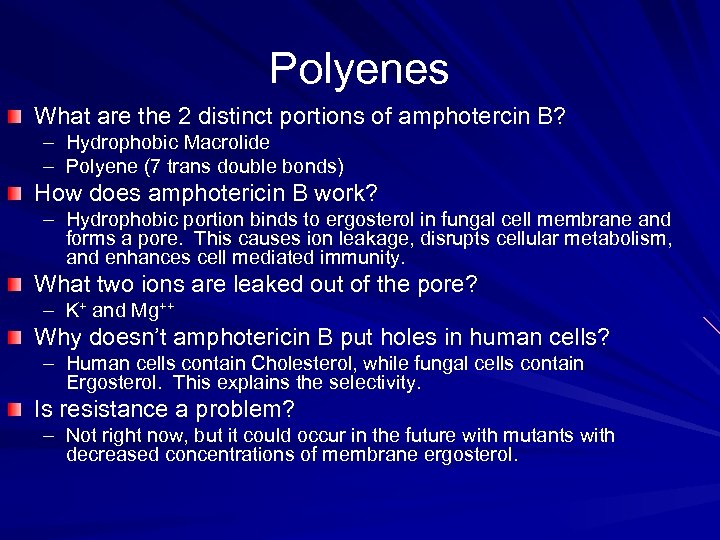 Polyenes

What are the 2 distinct portions of amphotercin B?
– Hydrophobic Macrolide
– Polyene (7 trans double bonds)

How does amphotericin B work?
– Hydrophobic portion binds to ergosterol in fungal cell membrane and forms a pore. This causes ion leakage, disrupts cellular metabolism, and enhances cell mediated immunity.

What two ions are leaked out of the pore?
– $K^+$ and $Mg^{++}$

Why doesn't amphotericin B put holes in human cells?
– Human cells contain Cholesterol, while fungal cells contain Ergosterol. This explains the selectivity.

Is resistance a problem?
– Not right now, but it could occur in the future with mutants with decreased concentrations of membrane ergosterol.